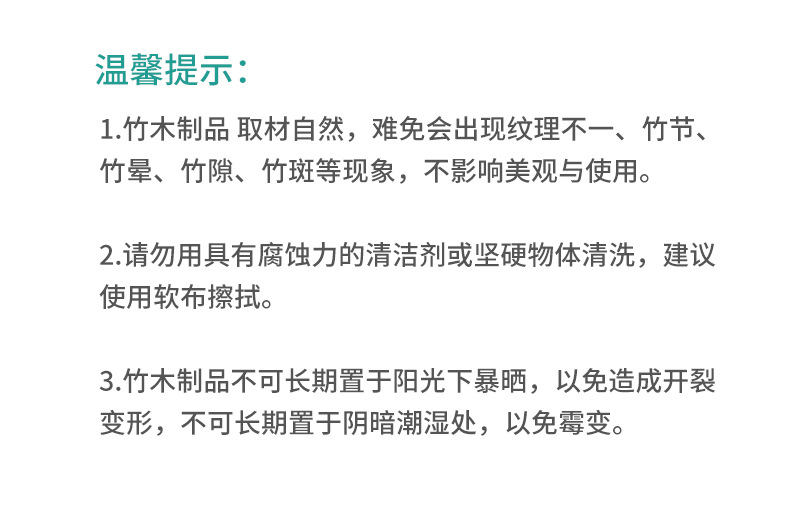 温馨提示：

1.竹木制品 取材自然，难免会出现纹理不一、竹节、竹晕、竹隙、竹斑等现象，不影响美观与使用。

2.请勿用具有腐蚀力的清洁剂或坚硬物体清洗，建议使用软布擦拭。

3.竹木制品不可长期置于阳光下暴晒，以免造成开裂变形，不可长期置于阴暗潮湿处，以免霉变。